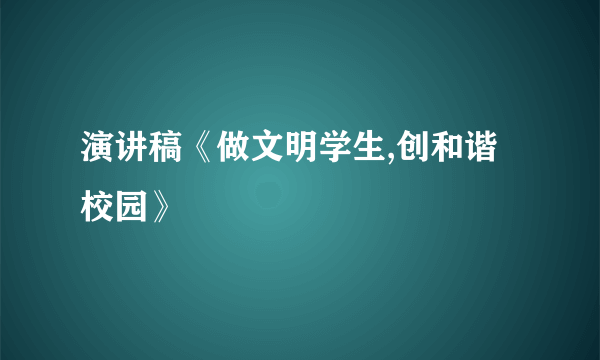 演讲稿《做文明学生,创和谐校园》